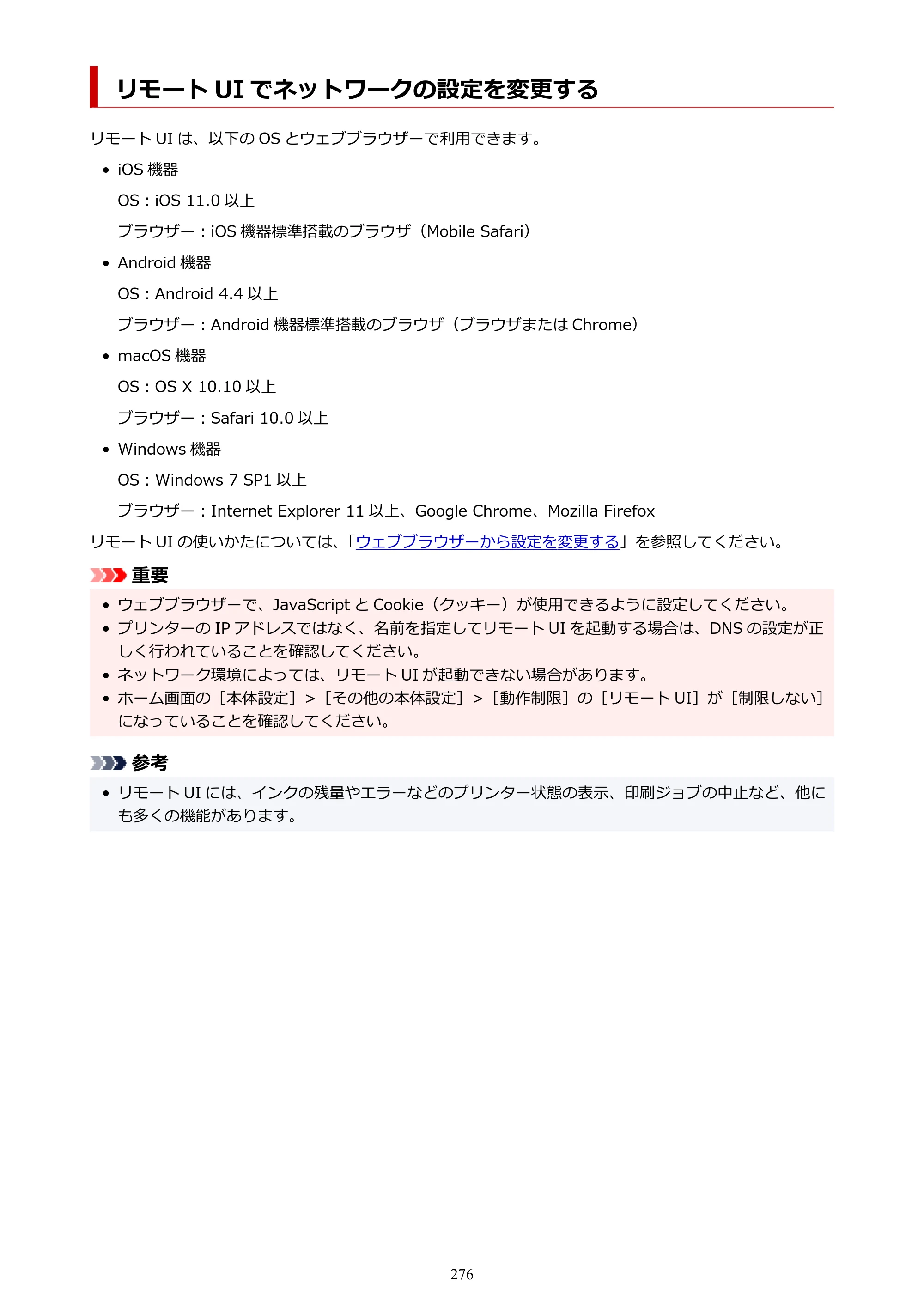 リモートUIでネットワークの設定を変更する

リモートUIは、以下のOSとウェブブラウザーで利用できます。

• iOS機器

OS：iOS 11.0以上

ブラウザー：iOS機器標準搭載のブラウザ（Mobile Safari）

• Android機器

OS：Android 4.4以上

ブラウザー：Android機器標準搭載のブラウザ（ブラウザまたはChrome）

• macOS機器

OS：OS X 10.10以上

ブラウザー：Safari 10.0以上

• Windows機器

OS：Windows 7 SP1以上

ブラウザー：Internet Explorer 11以上、Google Chrome、Mozilla Firefox

リモートUIの使いかたについては、「ウェブブラウザーから設定を変更する」を参照してください。

重要

• ウェブブラウザーで、JavaScriptとCookie（クッキー）が使用できるように設定してください。
• プリンターのIPアドレスではなく、名前を指定してリモートUIを起動する場合は、DNSの設定が正しく行われていることを確認してください。
• ネットワーク環境によっては、リモートUIが起動できない場合があります。
• ホーム画面の［本体設定］>［その他の本体設定］>［動作制限］の［リモートUI］が［制限しない］になっていることを確認してください。

参考

• リモートUIには、インクの残量やエラーなどのプリンター状態の表示、印刷ジョブの中止など、他にも多くの機能があります。

276